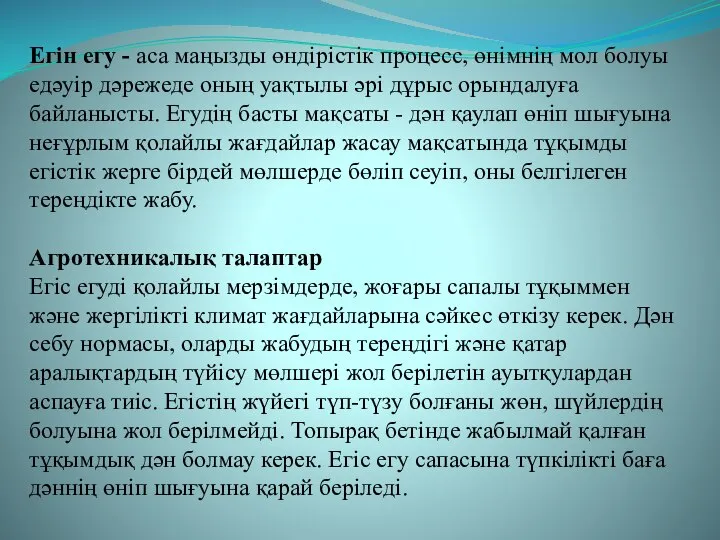 Егін егу - аса маңызды өндірістік процесс, өнімнің мол болуы едәуір дәрежеде оның уақтылы әрі дұрыс орындалуға байланысты. Егудің басты мақсаты - дән қаулап өніп шығуына неғұрлым қолайлы жағдайлар жасау мақсатында тұқымды егістік жерге бірдей мөлшерде бөліп сеуіп, оны белгілеген тереңдікте жабу.

Агротехникалық талаптар
Егіс егуді қолайлы мерзімдерде, жоғары сапалы тұқыммен және жергілікті климат жағдайларына сәйкес өткізу керек. Дән себу нормасы, оларды жабудың тереңдігі және қатар аралықтардың түйісу мөлшері жол берілетін ауытқулардан аспауға тиіс. Егістің жүйегі түп-түзу болғаны жөн, шүйлердің болуына жол берілмейді. Топырақ бетінде жабылмай қалған тұқымдық дән болмау керек. Егіс егу сапасына түпкілікті баға дәннің өніп шығуына қарай беріледі.